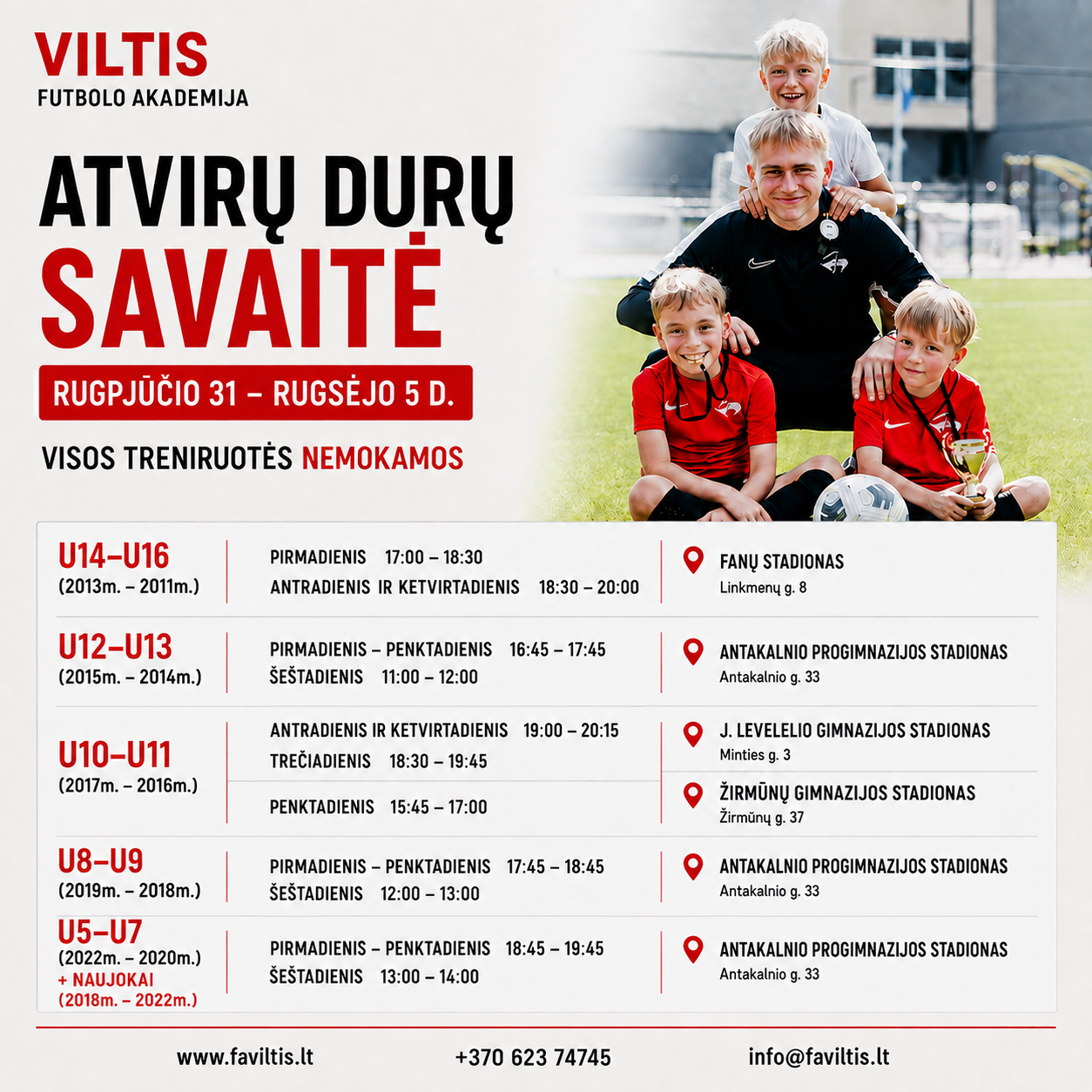 VILTIS
FUTBOLO AKADEMIJA

ATVIRŲ DURŲ
SAVAITĖ

RUGPJŪČIO 31 – RUGSĖJO 5 D.

VISOS TRENIRUOTĖS NEMOKAMOS

U14–U16
(2013m. – 2011m.)

PIRMADIENIS 17:00 – 18:30
ANTRADIENIS IR KETVIRTADIENIS 18:30 – 20:00

FANŲ STADIONAS
Linkmenų g. 8

U12–U13
(2015m. – 2014m.)

PIRMADIENIS – PENKTADIENIS 16:45 – 17:45
ŠEŠTADIENIS 11:00 – 12:00

ANTAKALNIO PROGIMNAZIJOS STADIONAS
Antakalnio g. 33

U10–U11
(2017m. – 2016m.)

ANTRADIENIS IR KETVIRTADIENIS 19:00 – 20:15
TREČIADIENIS 18:30 – 19:45

J. LEVELELIO GIMNAZIJOS STADIONAS
Minties g. 3

PENKTADIENIS 15:45 – 17:00

ŽIRMŪNŲ GIMNAZIJOS STADIONAS
Žirmūnų g. 37

U8–U9
(2019m. – 2018m.)

PIRMADIENIS – PENKTADIENIS 17:45 – 18:45
ŠEŠTADIENIS 12:00 – 13:00

ANTAKALNIO PROGIMNAZIJOS STADIONAS
Antakalnio g. 33

U5–U7
(2022m. – 2020m.)
+ NAUJOKAI
(2018m. – 2022m.)

PIRMADIENIS – PENKTADIENIS 18:45 – 19:45
ŠEŠTADIENIS 13:00 – 14:00

ANTAKALNIO PROGIMNAZIJOS STADIONAS
Antakalnio g. 33

www.faviltis.lt +370 623 74745 info@faviltis.lt